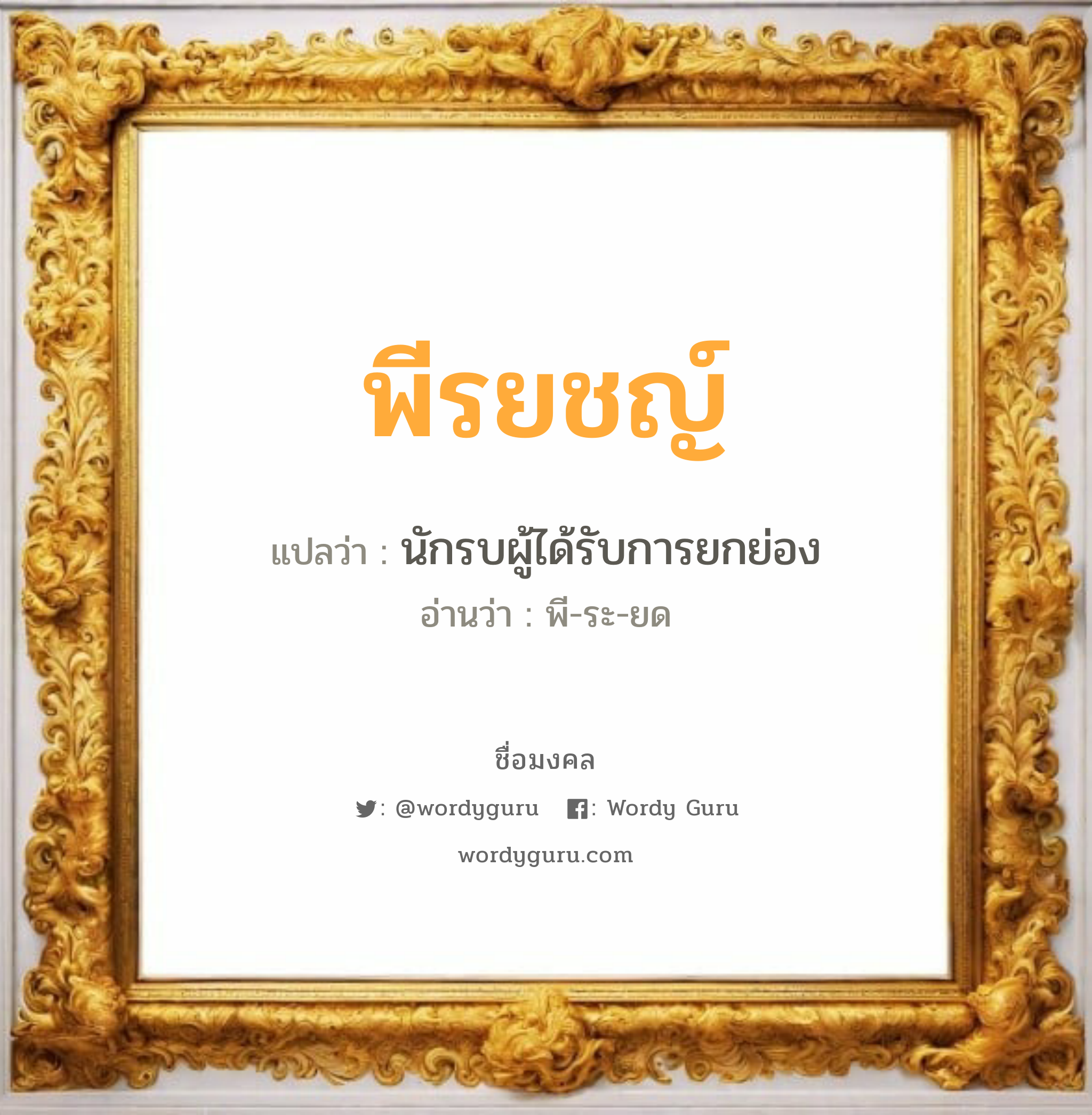 พีรยชญ์

แปลว่า : นักรบผู้ได้รับการยกย่อง

อ่านว่า : พี-ระ-ยด

ชื่อมงคล

: @wordyguru : Wordy Guru

wordyguru.com